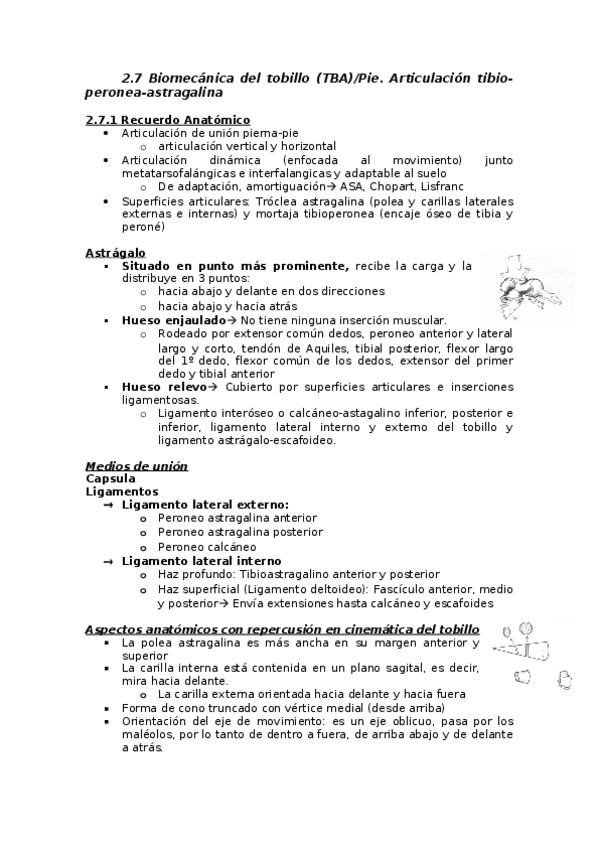 2.7 Biomecánica del tobillo (TBA)/Pie. Articulación tibio-peronea-astragalina

2.7.1 Recuerdo Anatómico
• Articulación de unión pierna-pie
  o articulación vertical y horizontal
• Articulación dinámica (enfocada al movimiento) junto metatarsofalángicas e interfalangicas y adaptable al suelo
  o De adaptación, amortiguación→ ASA, Chopart, Lisfranc
• Superficies articulares: Tróclea astragalina (polea y carillas laterales externas e internas) y mortaja tibioperonea (encaje óseo de tibia y peroné)

Astrágalo
▪ Situado en punto más prominente, recibe la carga y la distribuye en 3 puntos:
  o hacia abajo y delante en dos direcciones
  o hacia abajo y hacia atrás
▪ Hueso enjaulado→ No tiene ninguna inserción muscular.
  o Rodeado por extensor común dedos, peroneo anterior y lateral largo y corto, tendón de Aquiles, tibial posterior, flexor largo del 1º dedo, flexor común de los dedos, extensor del primer dedo y tibial anterior
▪ Hueso relevo→ Cubierto por superficies articulares e inserciones ligamentosas.
  o Ligamento interóseo o calcáneo-astagalino inferior, posterior e inferior, ligamento lateral interno y externo del tobillo y ligamento astrágalo-escafoideo.

Medios de unión
Capsula
Ligamentos
→ Ligamento lateral externo:
  o Peroneo astragalina anterior
  o Peroneo astragalina posterior
  o Peroneo calcáneo
→ Ligamento lateral interno
  o Haz profundo: Tibioastragalino anterior y posterior
  o Haz superficial (Ligamento deltoideo): Fascículo anterior, medio y posterior→ Envía extensiones hasta calcáneo y escafoides

Aspectos anatómicos con repercusión en cinemática del tobillo
▪ La polea astragalina es más ancha en su margen anterior y superior
▪ La carilla interna está contenida en un plano sagital, es decir, mira hacia delante.
  o La carilla externa orientada hacia delante y hacia fuera
▪ Forma de cono truncado con vértice medial (desde arriba)
▪ Orientación del eje de movimiento: es un eje oblicuo, pasa por los maléolos, por lo tanto de dentro a fuera, de arriba abajo y de delante a atrás.